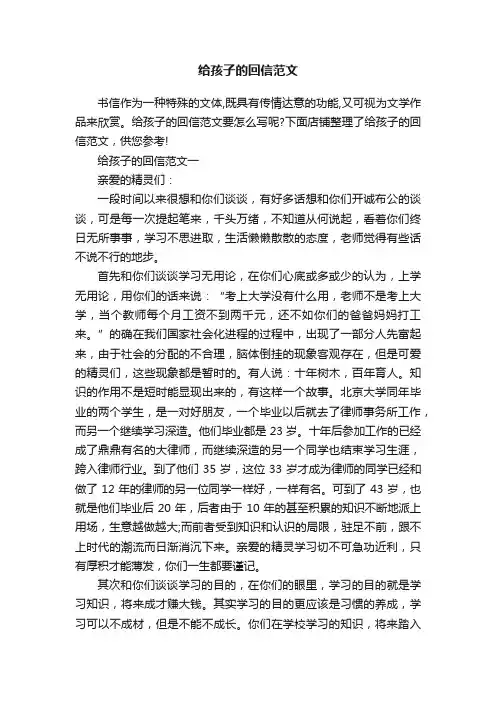 给孩子的回信范文

书信作为一种特殊的文体,既具有传情达意的功能,又可视为文学作品来欣赏。给孩子的回信范文要怎么写呢?下面店铺整理了给孩子的回信范文，供您参考!

给孩子的回信范文一

亲爱的精灵们：

一段时间以来很想和你们谈谈，有好多话想和你们开诚布公的谈谈，可是每一次提起笔来，千头万绪，不知道从何说起，看着你们终日无所事事，学习不思进取，生活懒懒散散的态度，老师觉得有些话不说不行的地步。

首先和你们谈谈学习无用论，在你们心底或多或少的认为，上学无用论，用你们的话来说：“考上大学没有什么用，老师不是考上大学，当个教师每个月工资不到两千元，还不如你们的爸爸妈妈打工来。”的确在我们国家社会化进程的过程中，出现了一部分人先富起来，由于社会的分配的不合理，脑体倒挂的现象客观存在，但是可爱的精灵们，这些现象都是暂时的。有人说：十年树木，百年育人。知识的作用不是短时能显现出来的，有这样一个故事。北京大学同年毕业的两个学生，是一对好朋友，一个毕业以后就去了律师事务所工作，而另一个继续学习深造。他们毕业都是 23 岁。十年后参加工作的已经成了鼎鼎有名的大律师，而继续深造的另一个同学也结束学习生涯，跨入律师行业。到了他们 35 岁，这位 33 岁才成为律师的同学已经和做了 12 年的律师的另一位同学一样好，一样有名。可到了 43 岁，也就是他们毕业后 20 年，后者由于 10 年的甚至积累的知识不断地派上用场，生意越做越大;而前者受到知识和认识的局限，驻足不前，跟不上时代的潮流而日渐消沉下来。亲爱的精灵学习切不可急功近利，只有厚积才能薄发，你们一生都要谨记。

其次和你们谈谈学习的目的，在你们的眼里，学习的目的就是学习知识，将来成才赚大钱。其实学习的目的更应该是习惯的养成，学习可以不成材，但是不能不成长。你们在学校学习的知识，将来踏入